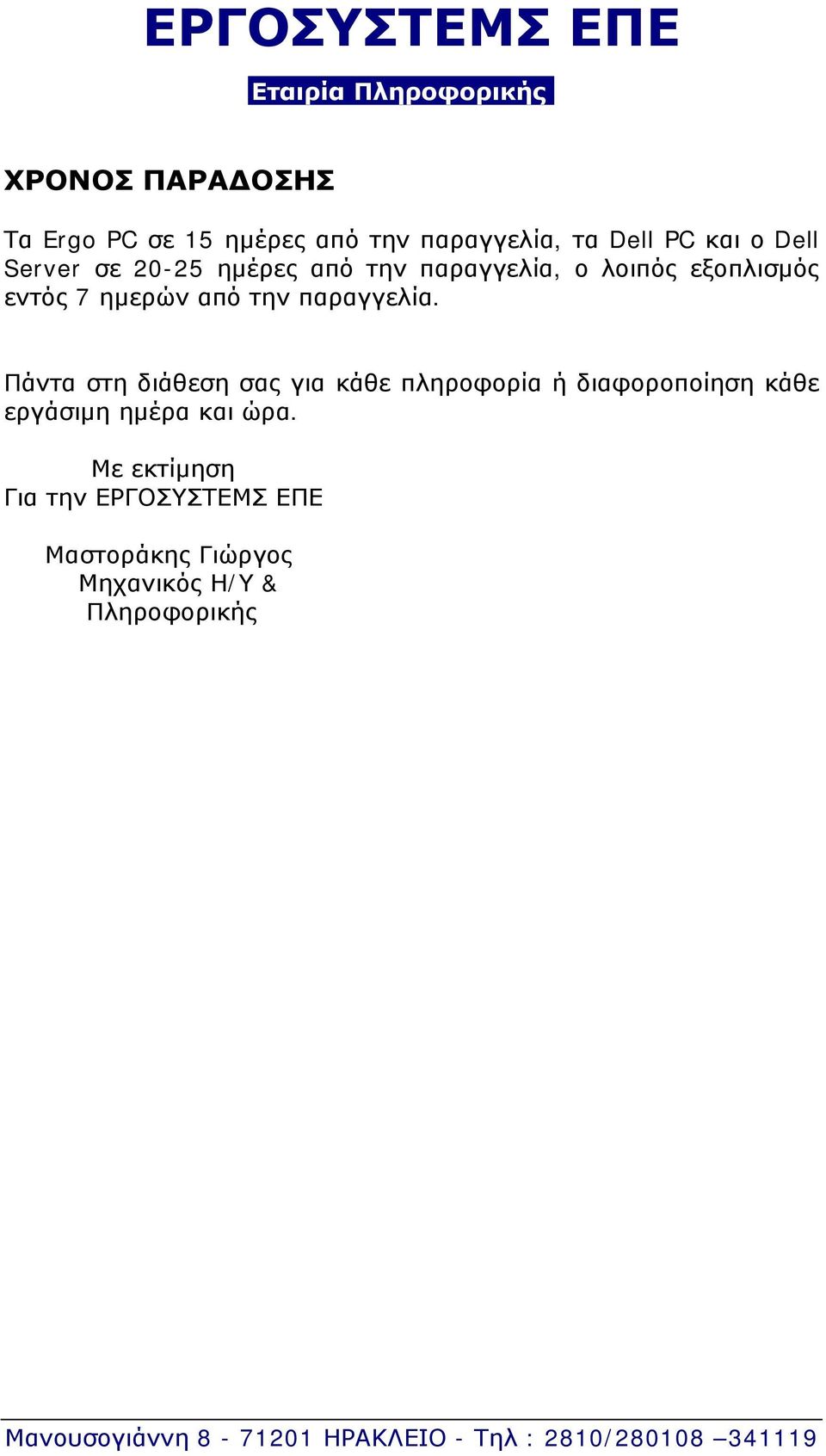 ΕΡΓΟΣΥΣΤΕΜΣ ΕΠΕ

Εταιρία Πληροφορικής

ΧΡΟΝΟΣ ΠΑΡΑΔΟΣΗΣ

Τα Ergo PC σε 15 ημέρες από την παραγγελία, τα Dell PC και ο Dell Server σε 20-25 ημέρες από την παραγγελία, ο λοιπός εξοπλισμός εντός 7 ημερών από την παραγγελία.

Πάντα στη διάθεση σας για κάθε πληροφορία ή διαφοροποίηση κάθε εργάσιμη ημέρα και ώρα.

Με εκτίμηση
Για την ΕΡΓΟΣΥΣΤΕΜΣ ΕΠΕ

Μαστοράκης Γιώργος
Μηχανικός Η/Υ &
Πληροφορικής

Μανουσογιάννη 8 - 71201 ΗΡΑΚΛΕΙΟ - Τηλ : 2810/280108 –341119